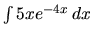 $\int 5xe^{-4x}\,dx$